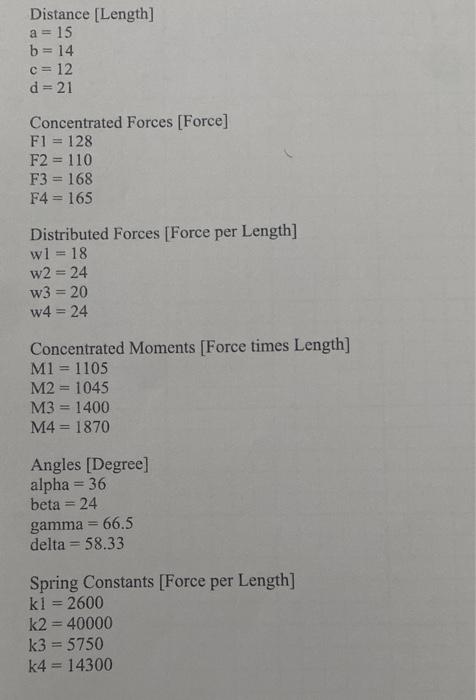 Distance [Length]
a = 15
b = 14
c = 12
d = 21

Concentrated Forces [Force]
F1 = 128
F2 = 110
F3 = 168
F4 = 165

Distributed Forces [Force per Length]
w1 = 18
w2 = 24
w3 = 20
w4 = 24

Concentrated Moments [Force times Length]
M1 = 1105
M2 = 1045
M3 = 1400
M4 = 1870

Angles [Degree]
alpha = 36
beta = 24
gamma = 66.5
delta = 58.33

Spring Constants [Force per Length]
k1 = 2600
k2 = 40000
k3 = 5750
k4 = 14300